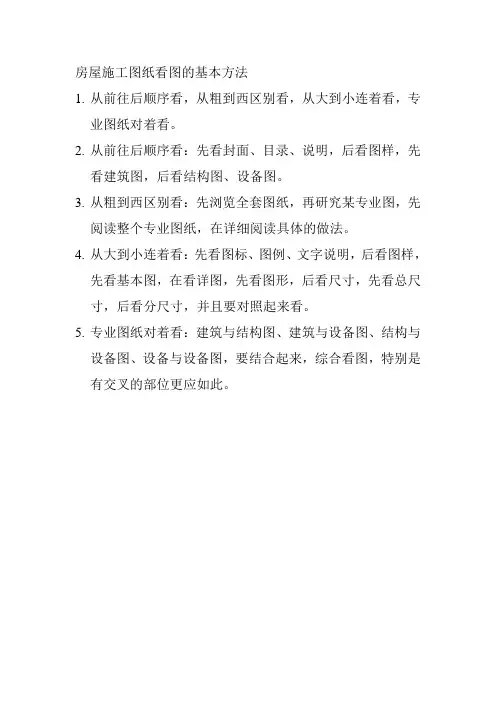 房屋施工图纸看图的基本方法

1. 从前往后顺序看，从粗到西区别看，从大到小连着看，专业图纸对着看。

2. 从前往后顺序看：先看封面、目录、说明，后看图样，先看建筑图，后看结构图、设备图。

3. 从粗到西区别看：先浏览全套图纸，再研究某专业图，先阅读整个专业图纸，在详细阅读具体的做法。

4. 从大到小连着看：先看图标、图例、文字说明，后看图样，先看基本图，在看详图，先看图形，后看尺寸，先看总尺寸，后看分尺寸，并且要对照起来看。

5. 专业图纸对着看：建筑与结构图、建筑与设备图、结构与设备图、设备与设备图，要结合起来，综合看图，特别是有交叉的部位更应如此。